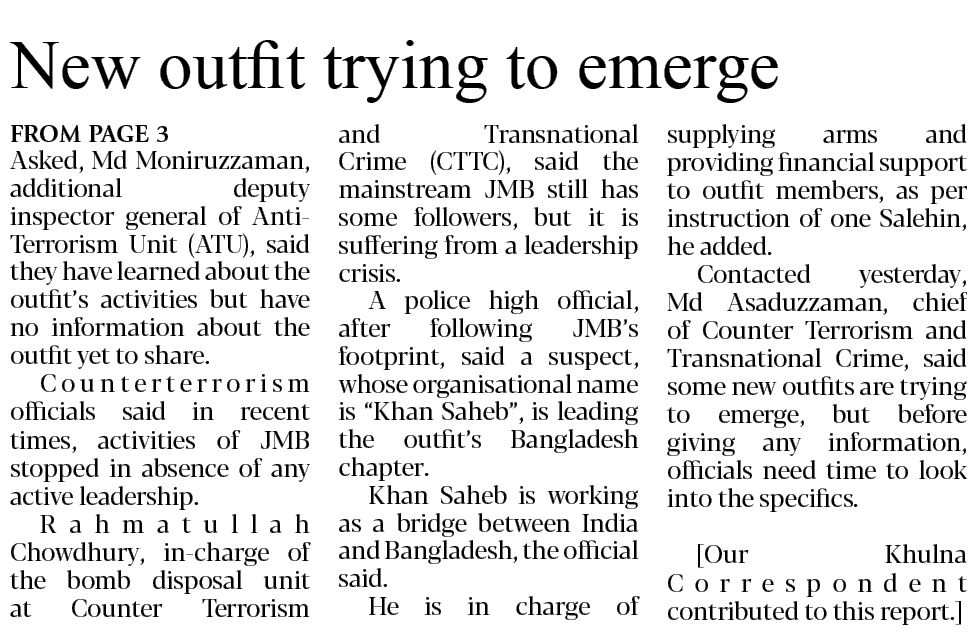 New outfit trying to emerge

FROM PAGE 3
Asked, Md Moniruzzaman, additional deputy inspector general of Anti-Terrorism Unit (ATU), said they have learned about the outfit's activities but have no information about the outfit yet to share.

Counterterrorism officials said in recent times, activities of JMB stopped in absence of any active leadership.

Rahmatullah Chowdhury, in-charge of the bomb disposal unit at Counter Terrorism and Transnational Crime (CTTC), said the mainstream JMB still has some followers, but it is suffering from a leadership crisis.

A police high official, after following JMB's footprint, said a suspect, whose organisational name is "Khan Saheb", is leading the outfit's Bangladesh chapter.

Khan Saheb is working as a bridge between India and Bangladesh, the official said.

He is in charge of supplying arms and providing financial support to outfit members, as per instruction of one Salehin, he added.

Contacted yesterday, Md Asaduzzaman, chief of Counter Terrorism and Transnational Crime, said some new outfits are trying to emerge, but before giving any information, officials need time to look into the specifics.

[Our Khulna Correspondent contributed to this report.]